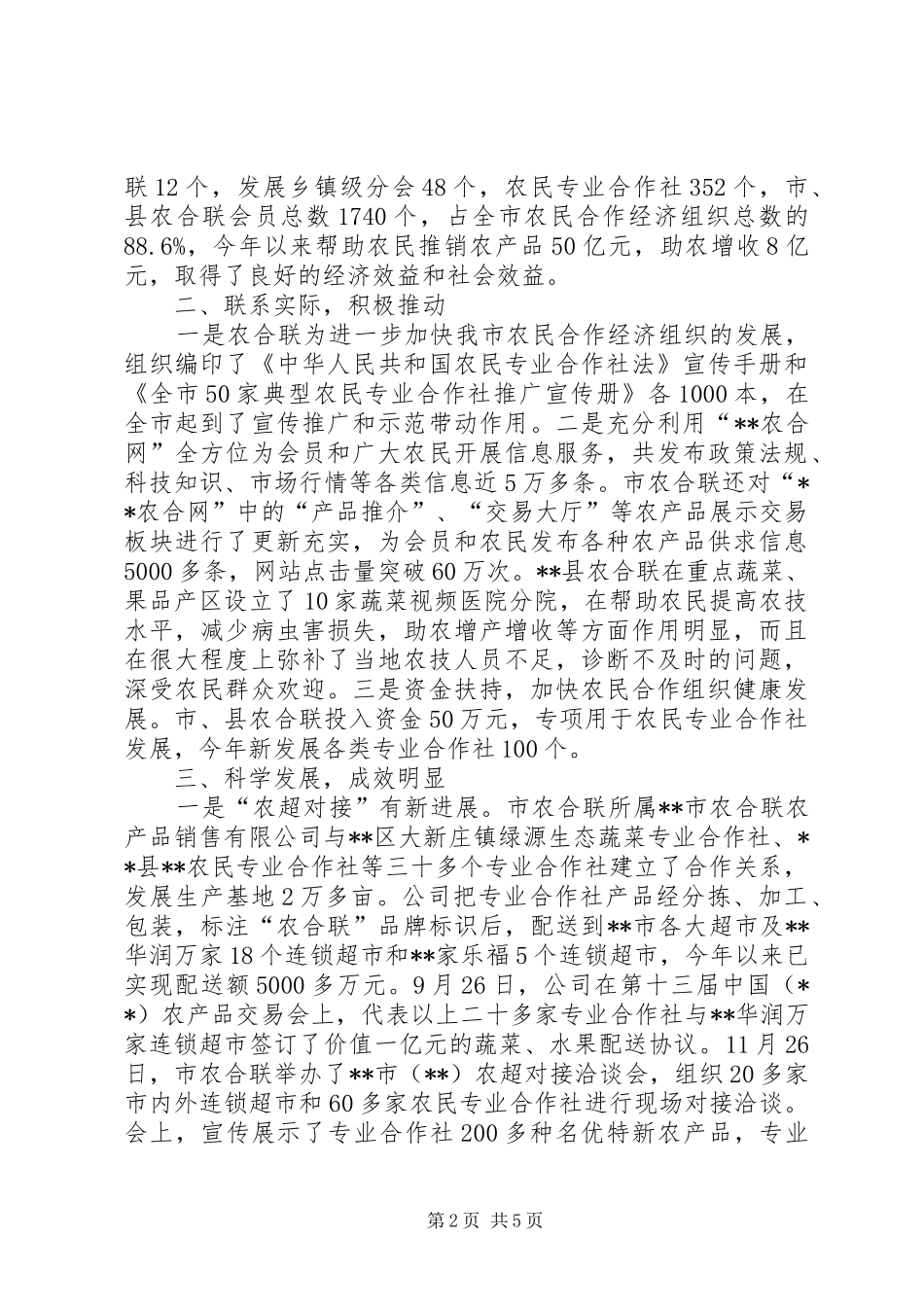 联12个，发展乡镇级分会48个，农民专业合作社352个，市、县农合联会员总数1740个，占全市农民合作经济组织总数的88.6%，今年以来帮助农民推销农产品50亿元，助农增收8亿元，取得了良好的经济效益和社会效益。

二、联系实际，积极推动

一是农合联为进一步加快我市农民合作经济组织的发展，组织编印了《中华人民共和国农民专业合作社法》宣传手册和《全市50家典型农民专业合作社推广宣传册》各1000本，在全市起到了宣传推广和示范带动作用。二是充分利用“**农合网”全方位为会员和广大农民开展信息服务，共发布政策法规、科技知识、市场行情等各类信息近5万多条。市农合联还对“**农合网”中的“产品推介”、“交易大厅”等农产品展示交易板块进行了更新充实，为会员和农民发布各种农产品供求信息5000多条，网站点击量突破60万次。**县农合联在重点蔬菜、果品产区设立了10家蔬菜视频医院分院，在帮助农民提高农技水平，减少病虫害损失，助农增产增收等方面作用明显，而且在很大程度上弥补了当地农技人员不足，诊断不及时的问题，深受农民群众欢迎。三是资金扶持，加快农民合作组织健康发展。市、县农合联投入资金50万元，专项用于农民专业合作社发展，今年新发展各类专业合作社100个。

三、科学发展，成效明显

一是“农超对接”有新进展。市农合联所属**市农合联农产品销售有限公司与**区大新庄镇绿源生态蔬菜专业合作社、**县**农民专业合作社等三十多个专业合作社建立了合作关系，发展生产基地2万多亩。公司把专业合作社产品经分拣、加工、包装，标注“农合联”品牌标识后，配送到**市各大超市及**华润万家18个连锁超市和**家乐福5个连锁超市，今年以来已实现配送额5000多万元。9月26日，公司在第十三届中国（**）农产品交易会上，代表以上二十多家专业合作社与**华润万家连锁超市签订了价值一亿元的蔬菜、水果配送协议。11月26日，市农合联举办了**市（**）农超对接洽谈会，组织20多家市内外连锁超市和60多家农民专业合作社进行现场对接洽谈。会上，宣传展示了专业合作社200多种名优特新农产品，专业

第2页 共5页